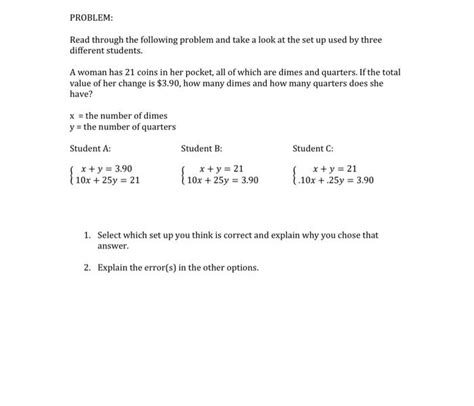 PROBLEM:

Read through the following problem and take a look at the set up used by three different students.

A woman has 21 coins in her pocket, all of which are dimes and quarters. If the total value of her change is \$3.90, how many dimes and how many quarters does she have?

x = the number of dimes
y = the number of quarters

Student A:

$\begin{cases} x + y = 3.90 \\ 10x + 25y = 21 \end{cases}$

Student B:

$\begin{cases} x + y = 21 \\ 10x + 25y = 3.90 \end{cases}$

Student C:

$\begin{cases} x + y = 21 \\ .10x + .25y = 3.90 \end{cases}$

1. Select which set up you think is correct and explain why you chose that answer.

2. Explain the error(s) in the other options.